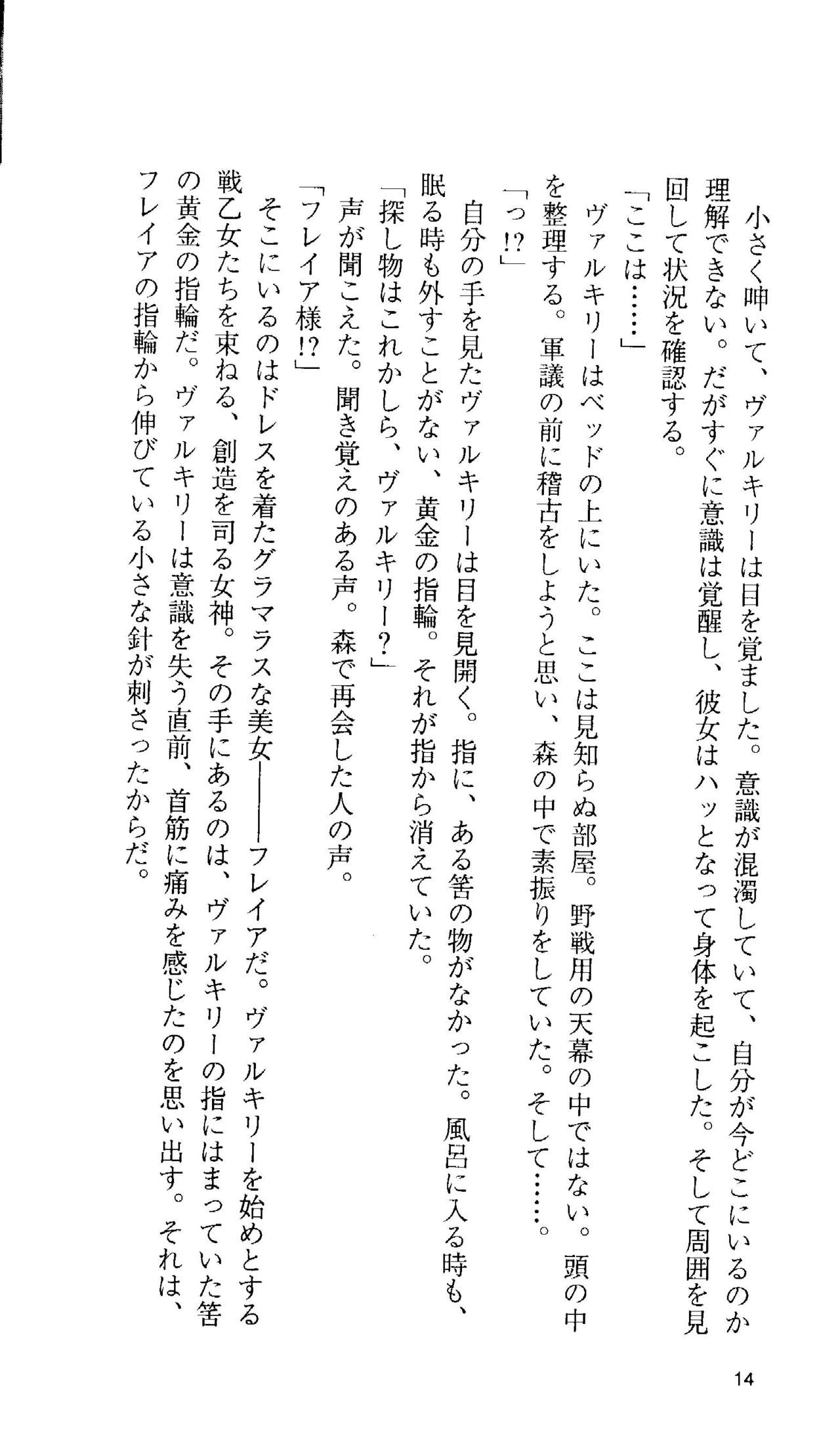 小さく呻いて、ヴァルキリーは目を覚ました。意識が混濁していて、自分が今どこにいるのか理解できない。だがすぐに意識は覚醒し、彼女はハッとなって身体を起こした。そして周囲を見回して状況を確認する。

「ここは……」

ヴァルキリーはベッドの上にいた。ここは見知らぬ部屋。野戦用の天幕の中ではない。頭の中を整理する。軍議の前に稽古をしようと思い、森の中で素振りをしていた。そして……。

「っ!?」

自分の手を見たヴァルキリーは目を見開く。指に、ある筈の物がなかった。風呂に入る時も、眠る時も外すことがない、黄金の指輪。それが指から消えていた。

「探し物はこれかしら、ヴァルキリー?」

声が聞こえた。聞き覚えのある声。森で再会した人の声。

「フレイア様!?」

そこにいるのはドレスを着たグラマラスな美女――フレイアだ。ヴァルキリーを始めとする戦乙女たちを束ねる、創造を司る女神。その手にあるのは、ヴァルキリーの指にはまっていた筈の黄金の指輪だ。ヴァルキリーは意識を失う直前、首筋に痛みを感じたのを思い出す。それは、フレイアの指輪から伸びている小さな針が刺さったからだ。

14